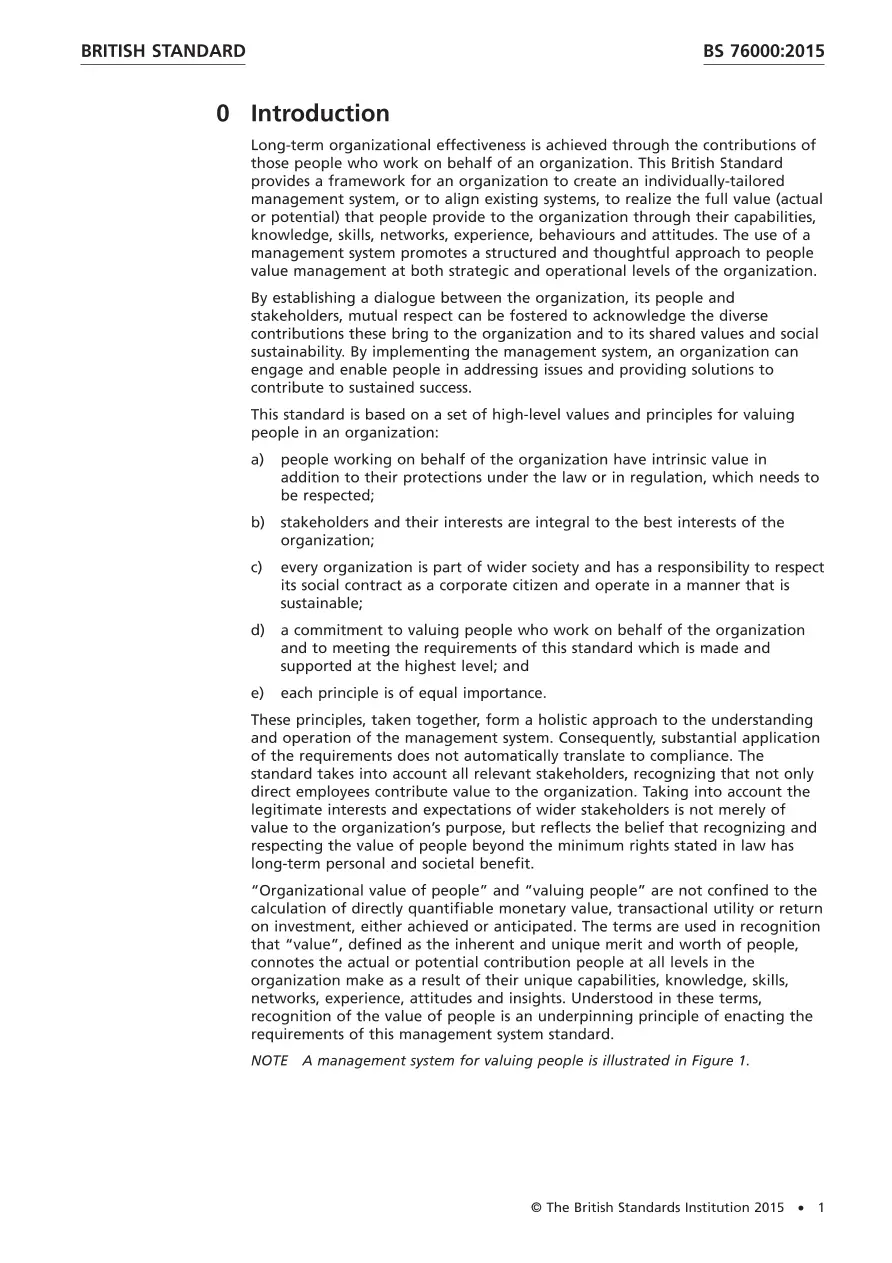 BRITISH STANDARD BS 76000:2015

0 Introduction

Long-term organizational effectiveness is achieved through the contributions of those people who work on behalf of an organization. This British Standard provides a framework for an organization to create an individually-tailored management system, or to align existing systems, to realize the full value (actual or potential) that people provide to the organization through their capabilities, knowledge, skills, networks, experience, behaviours and attitudes. The use of a management system promotes a structured and thoughtful approach to people value management at both strategic and operational levels of the organization.

By establishing a dialogue between the organization, its people and stakeholders, mutual respect can be fostered to acknowledge the diverse contributions these bring to the organization and to its shared values and social sustainability. By implementing the management system, an organization can engage and enable people in addressing issues and providing solutions to contribute to sustained success.

This standard is based on a set of high-level values and principles for valuing people in an organization:

a) people working on behalf of the organization have intrinsic value in addition to their protections under the law or in regulation, which needs to be respected;

b) stakeholders and their interests are integral to the best interests of the organization;

c) every organization is part of wider society and has a responsibility to respect its social contract as a corporate citizen and operate in a manner that is sustainable;

d) a commitment to valuing people who work on behalf of the organization and to meeting the requirements of this standard which is made and supported at the highest level; and

e) each principle is of equal importance.

These principles, taken together, form a holistic approach to the understanding and operation of the management system. Consequently, substantial application of the requirements does not automatically translate to compliance. The standard takes into account all relevant stakeholders, recognizing that not only direct employees contribute value to the organization. Taking into account the legitimate interests and expectations of wider stakeholders is not merely of value to the organization's purpose, but reflects the belief that recognizing and respecting the value of people beyond the minimum rights stated in law has long-term personal and societal benefit.

"Organizational value of people" and "valuing people" are not confined to the calculation of directly quantifiable monetary value, transactional utility or return on investment, either achieved or anticipated. The terms are used in recognition that "value", defined as the inherent and unique merit and worth of people, connotes the actual or potential contribution people at all levels in the organization make as a result of their unique capabilities, knowledge, skills, networks, experience, attitudes and insights. Understood in these terms, recognition of the value of people is an underpinning principle of enacting the requirements of this management system standard.

NOTE A management system for valuing people is illustrated in Figure 1.

© The British Standards Institution 2015 • 1